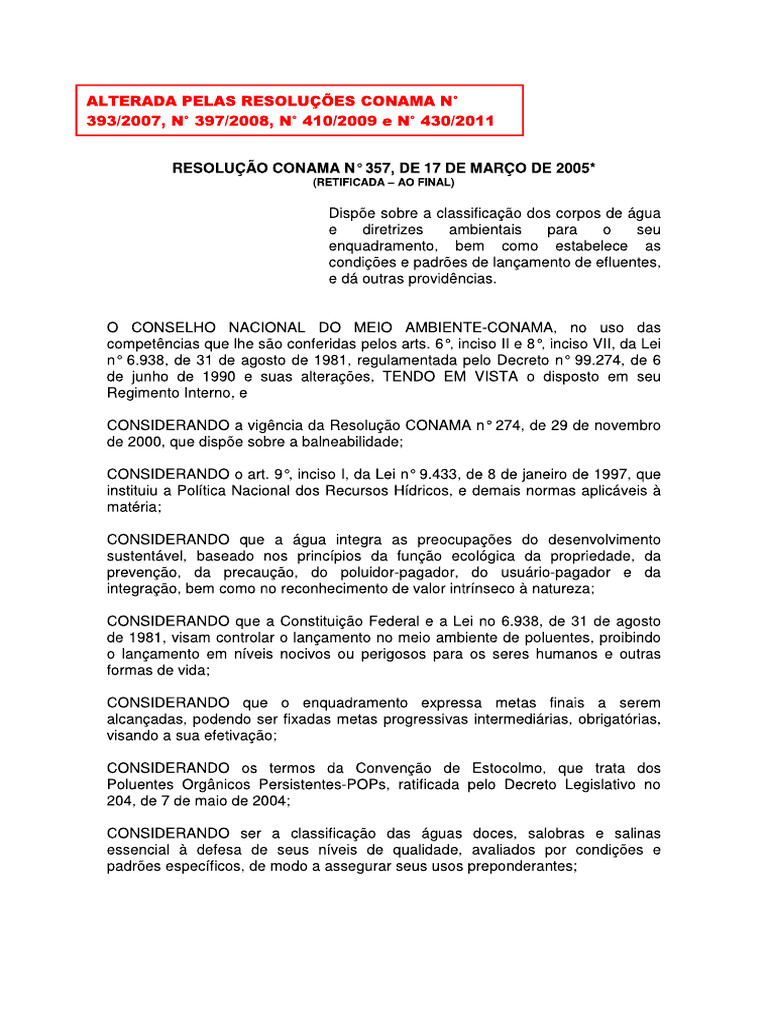 ALTERADA PELAS RESOLUÇÕES CONAMA N° 393/2007, N° 397/2008, N° 410/2009 e N° 430/2011

RESOLUÇÃO CONAMA N° 357, DE 17 DE MARÇO DE 2005*
(RETIFICADA – AO FINAL)

Dispõe sobre a classificação dos corpos de água e diretrizes ambientais para o seu enquadramento, bem como estabelece as condições e padrões de lançamento de efluentes, e dá outras providências.

O CONSELHO NACIONAL DO MEIO AMBIENTE-CONAMA, no uso das competências que lhe são conferidas pelos arts. 6°, inciso II e 8°, inciso VII, da Lei n° 6.938, de 31 de agosto de 1981, regulamentada pelo Decreto n° 99.274, de 6 de junho de 1990 e suas alterações, TENDO EM VISTA o disposto em seu Regimento Interno, e

CONSIDERANDO a vigência da Resolução CONAMA n° 274, de 29 de novembro de 2000, que dispõe sobre a balneabilidade;

CONSIDERANDO o art. 9°, inciso I, da Lei n° 9.433, de 8 de janeiro de 1997, que instituiu a Política Nacional dos Recursos Hídricos, e demais normas aplicáveis à matéria;

CONSIDERANDO que a água integra as preocupações do desenvolvimento sustentável, baseado nos princípios da função ecológica da propriedade, da prevenção, da precaução, do poluidor-pagador, do usuário-pagador e da integração, bem como no reconhecimento de valor intrínseco à natureza;

CONSIDERANDO que a Constituição Federal e a Lei no 6.938, de 31 de agosto de 1981, visam controlar o lançamento no meio ambiente de poluentes, proibindo o lançamento em níveis nocivos ou perigosos para os seres humanos e outras formas de vida;

CONSIDERANDO que o enquadramento expressa metas finais a serem alcançadas, podendo ser fixadas metas progressivas intermediárias, obrigatórias, visando a sua efetivação;

CONSIDERANDO os termos da Convenção de Estocolmo, que trata dos Poluentes Orgânicos Persistentes-POPs, ratificada pelo Decreto Legislativo no 204, de 7 de maio de 2004;

CONSIDERANDO ser a classificação das águas doces, salobras e salinas essencial à defesa de seus níveis de qualidade, avaliados por condições e padrões específicos, de modo a assegurar seus usos preponderantes;